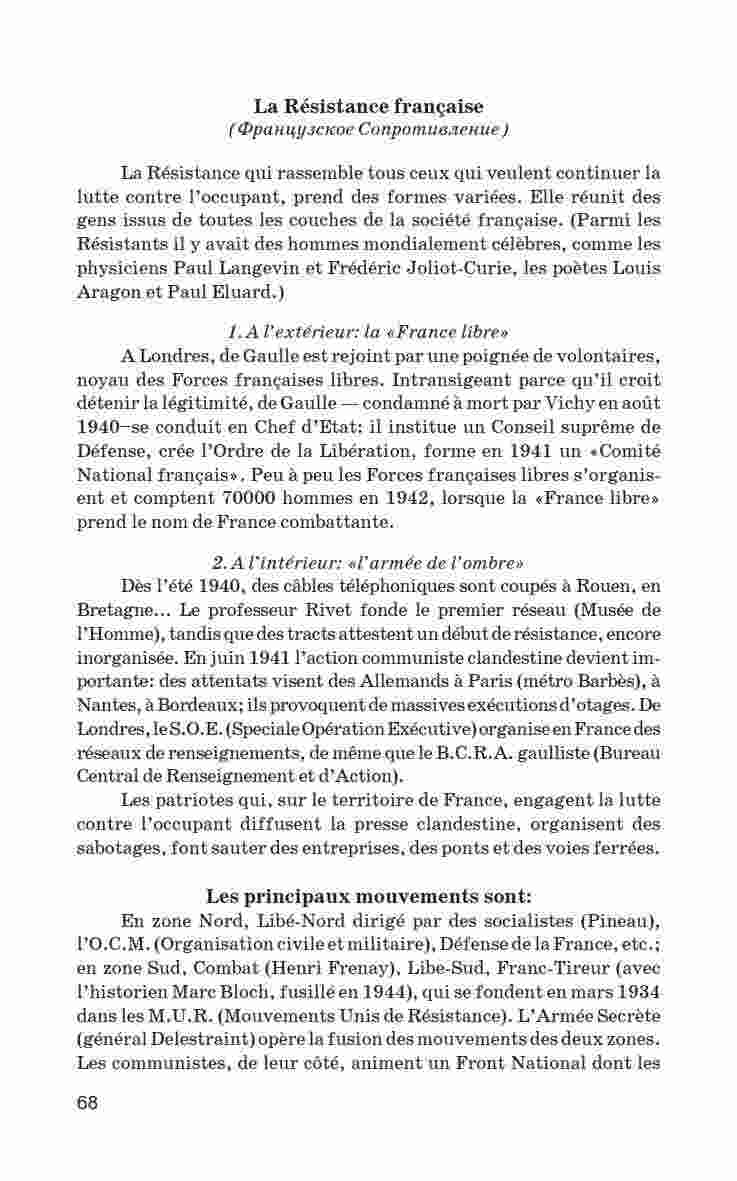 La Résistance française
(Французское Сопротивление)

La Résistance qui rassemble tous ceux qui veulent continuer la lutte contre l'occupant, prend des formes variées. Elle réunit des gens issus de toutes les couches de la société française. (Parmi les Résistants il y avait des hommes mondialement célèbres, comme les physiciens Paul Langevin et Frédéric Joliot-Curie, les poètes Louis Aragon et Paul Eluard.)

1. A l'extérieur: la «France libre»
A Londres, de Gaulle est rejoint par une poignée de volontaires, noyau des Forces françaises libres. Intransigeant parce qu'il croit détenir la légitimité, de Gaulle — condamné à mort par Vichy en août 1940–se conduit en Chef d'Etat: il institue un Conseil suprême de Défense, crée l'Ordre de la Libération, forme en 1941 un «Comité National français». Peu à peu les Forces françaises libres s'organisent et comptent 70000 hommes en 1942, lorsque la «France libre» prend le nom de France combattante.

2. A l'intérieur: «l'armée de l'ombre»
Dès l'été 1940, des câbles téléphoniques sont coupés à Rouen, en Bretagne... Le professeur Rivet fonde le premier réseau (Musée de l'Homme), tandis que des tracts attestent un début de résistance, encore inorganisée. En juin 1941 l'action communiste clandestine devient importante: des attentats visent des Allemands à Paris (métro Barbès), à Nantes, à Bordeaux; ils provoquent de massives exécutions d'otages. De Londres, le S.O.E. (Speciale Opération Exécutive) organise en France des réseaux de renseignements, de même que le B.C.R.A. gaulliste (Bureau Central de Renseignement et d'Action).
Les patriotes qui, sur le territoire de France, engagent la lutte contre l'occupant diffusent la presse clandestine, organisent des sabotages, font sauter des entreprises, des ponts et des voies ferrées.

Les principaux mouvements sont:
En zone Nord, Libé-Nord dirigé par des socialistes (Pineau), l'O.C.M. (Organisation civile et militaire), Défense de la France, etc.; en zone Sud, Combat (Henri Frenay), Libe-Sud, Franc-Tireur (avec l'historien Marc Bloch, fusillé en 1944), qui se fondent en mars 1934 dans les M.U.R. (Mouvements Unis de Résistance). L'Armée Secrète (général Delestraint) opère la fusion des mouvements des deux zones. Les communistes, de leur côté, animent un Front National dont les

68